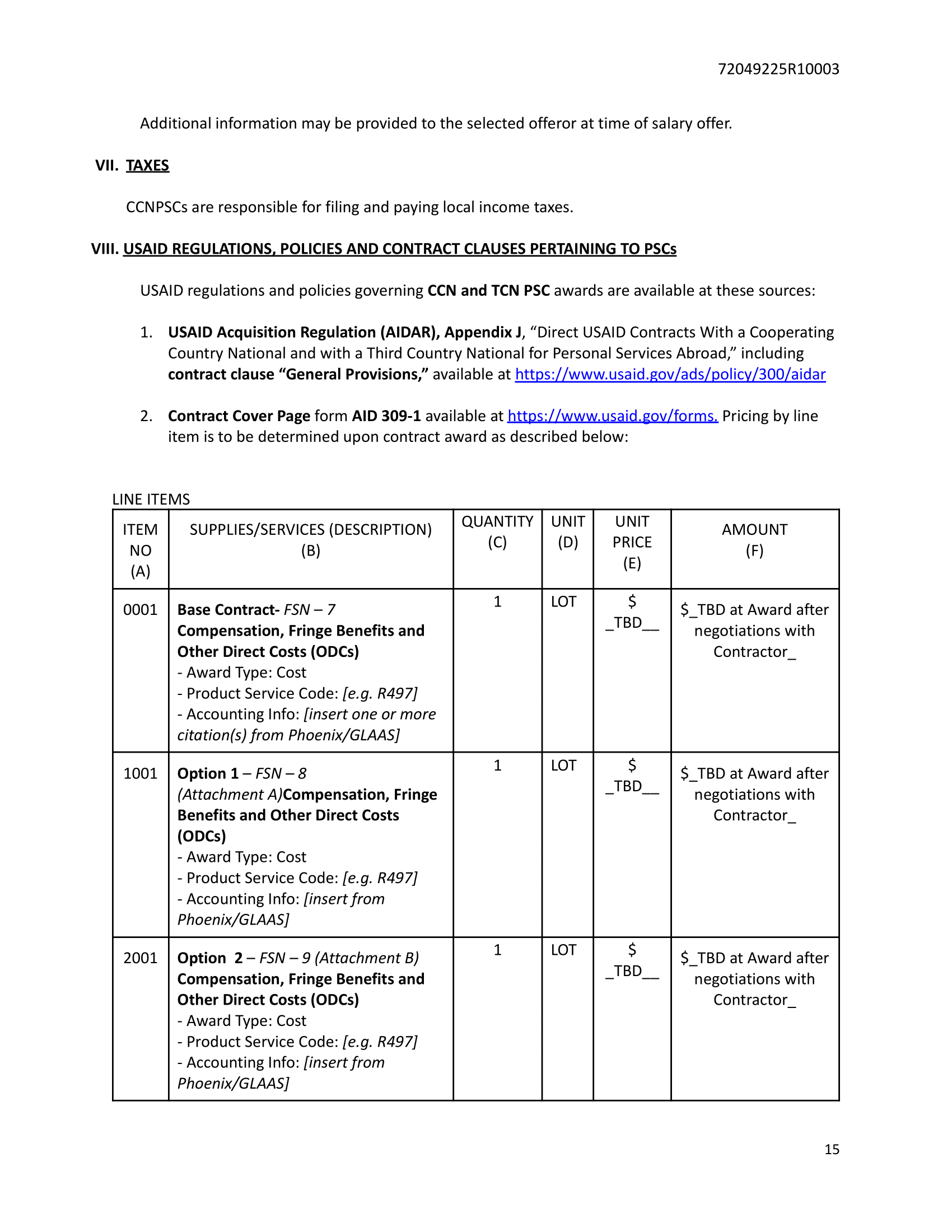 72049225R10003

Additional information may be provided to the selected offeror at time of salary offer.

VII. TAXES

CCNPSCs are responsible for filing and paying local income taxes.

VIII. USAID REGULATIONS, POLICIES AND CONTRACT CLAUSES PERTAINING TO PSCs

USAID regulations and policies governing CCN and TCN PSC awards are available at these sources:

1. USAID Acquisition Regulation (AIDAR), Appendix J, “Direct USAID Contracts With a Cooperating Country National and with a Third Country National for Personal Services Abroad,” including contract clause “General Provisions,” available at https://www.usaid.gov/ads/policy/300/aidar

2. Contract Cover Page form AID 309-1 available at https://www.usaid.gov/forms. Pricing by line item is to be determined upon contract award as described below:

LINE ITEMS

| ITEM NO (A) | SUPPLIES/SERVICES (DESCRIPTION) (B) | QUANTITY (C) | UNIT (D) | UNIT PRICE (E) | AMOUNT (F) |
|---|---|---|---|---|---|
| 0001 | Base Contract- FSN – 7 Compensation, Fringe Benefits and Other Direct Costs (ODCs) - Award Type: Cost - Product Service Code: [e.g. R497] - Accounting Info: [insert one or more citation(s) from Phoenix/GLAAS] | 1 | LOT | $ _TBD__ | $_TBD at Award after negotiations with Contractor_ |
| 1001 | Option 1 – FSN – 8 (Attachment A)Compensation, Fringe Benefits and Other Direct Costs (ODCs) - Award Type: Cost - Product Service Code: [e.g. R497] - Accounting Info: [insert from Phoenix/GLAAS] | 1 | LOT | $ _TBD__ | $_TBD at Award after negotiations with Contractor_ |
| 2001 | Option 2 – FSN – 9 (Attachment B) Compensation, Fringe Benefits and Other Direct Costs (ODCs) - Award Type: Cost - Product Service Code: [e.g. R497] - Accounting Info: [insert from Phoenix/GLAAS] | 1 | LOT | $ _TBD__ | $_TBD at Award after negotiations with Contractor_ |

15